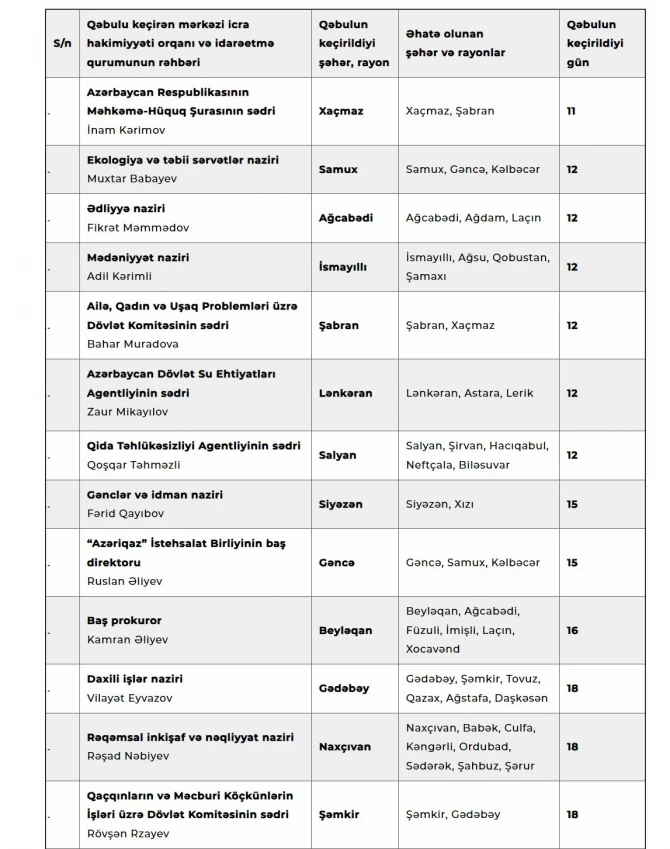 | S/n | Qəbulu keçirən mərkəzi icra hakimiyyəti orqanı və idarəetmə qurumunun rəhbəri | Qəbulun keçirildiyi şəhər, rayon | Əhatə olunan şəhər və rayonlar | Qəbulun keçirildiyi gün |
|---|---|---|---|---|
| . | Azərbaycan Respublikasının Məhkəmə-Hüquq Şurasının sədri İnam Kərimov | Xaçmaz | Xaçmaz, Şabran | 11 |
| . | Ekologiya və təbii sərvətlər naziri Muxtar Babayev | Samux | Samux, Gəncə, Kəlbəcər | 12 |
| . | Ədliyyə naziri Fikrət Məmmədov | Ağcabədi | Ağcabədi, Ağdam, Laçın | 12 |
| . | Mədəniyyət naziri Adil Kərimli | İsmayıllı | İsmayıllı, Ağsu, Qobustan, Şamaxı | 12 |
| . | Ailə, Qadın və Uşaq Problemləri üzrə Dövlət Komitəsinin sədri Bahar Muradova | Şabran | Şabran, Xaçmaz | 12 |
| . | Azərbaycan Dövlət Su Ehtiyatları Agentliyinin sədri Zaur Mikayılov | Lənkəran | Lənkəran, Astara, Lerik | 12 |
| . | Qida Təhlükəsizliyi Agentliyinin sədri Qoşqar Təhməzli | Salyan | Salyan, Şirvan, Hacıqabul, Neftçala, Biləsuvar | 12 |
| . | Gənclər və idman naziri Fərid Qayıbov | Siyəzən | Siyəzən, Xızı | 15 |
| . | "Azəriqaz" İstehsalat Birliyinin baş direktoru Ruslan Əliyev | Gəncə | Gəncə, Samux, Kəlbəcər | 15 |
| . | Baş prokuror Kamran Əliyev | Beyləqan | Beyləqan, Ağcabədi, Füzuli, İmişli, Laçın, Xocavənd | 16 |
| . | Daxili işlər naziri Vilayət Eyvazov | Gədəbəy | Gədəbəy, Şəmkir, Tovuz, Qazax, Ağstafa, Daşkəsən | 18 |
| . | Rəqəmsal inkişaf və nəqliyyat naziri Rəşad Nəbiyev | Naxçıvan | Naxçıvan, Babək, Culfa, Kəngərli, Ordubad, Sədərək, Şahbuz, Şərur | 18 |
| . | Qaçqınların və Məcburi Köçkünlərin İşləri üzrə Dövlət Komitəsinin sədri Rövşən Rzayev | Şəmkir | Şəmkir, Gədəbəy | 18 |